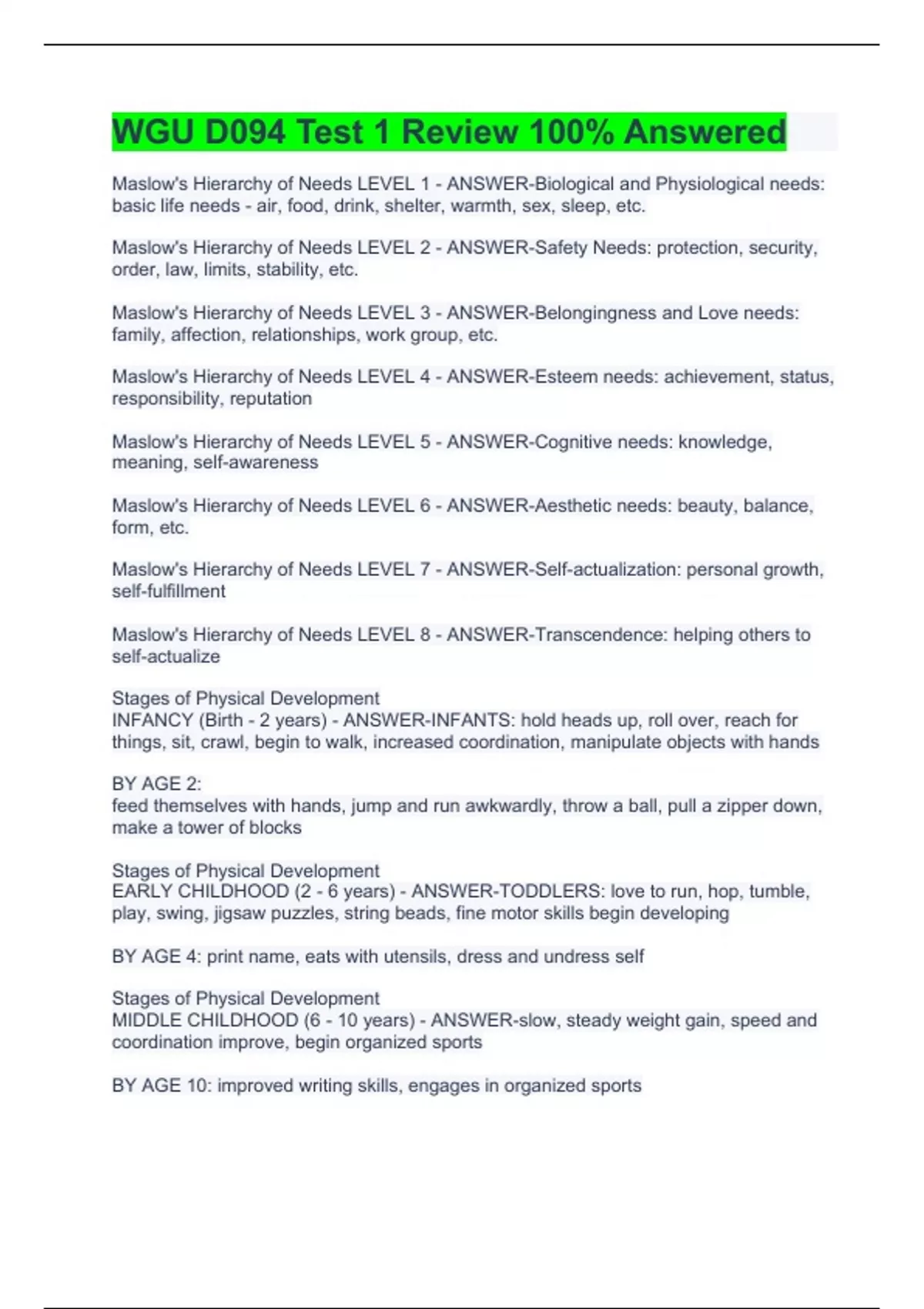 WGU D094 Test 1 Review 100% Answered

Maslow's Hierarchy of Needs LEVEL 1 - ANSWER-Biological and Physiological needs: basic life needs - air, food, drink, shelter, warmth, sex, sleep, etc.

Maslow's Hierarchy of Needs LEVEL 2 - ANSWER-Safety Needs: protection, security, order, law, limits, stability, etc.

Maslow's Hierarchy of Needs LEVEL 3 - ANSWER-Belongingness and Love needs: family, affection, relationships, work group, etc.

Maslow's Hierarchy of Needs LEVEL 4 - ANSWER-Esteem needs: achievement, status, responsibility, reputation

Maslow's Hierarchy of Needs LEVEL 5 - ANSWER-Cognitive needs: knowledge, meaning, self-awareness

Maslow's Hierarchy of Needs LEVEL 6 - ANSWER-Aesthetic needs: beauty, balance, form, etc.

Maslow's Hierarchy of Needs LEVEL 7 - ANSWER-Self-actualization: personal growth, self-fulfillment

Maslow's Hierarchy of Needs LEVEL 8 - ANSWER-Transcendence: helping others to self-actualize

Stages of Physical Development
INFANCY (Birth - 2 years) - ANSWER-INFANTS: hold heads up, roll over, reach for things, sit, crawl, begin to walk, increased coordination, manipulate objects with hands

BY AGE 2:
feed themselves with hands, jump and run awkwardly, throw a ball, pull a zipper down, make a tower of blocks

Stages of Physical Development
EARLY CHILDHOOD (2 - 6 years) - ANSWER-TODDLERS: love to run, hop, tumble, play, swing, jigsaw puzzles, string beads, fine motor skills begin developing

BY AGE 4: print name, eats with utensils, dress and undress self

Stages of Physical Development
MIDDLE CHILDHOOD (6 - 10 years) - ANSWER-slow, steady weight gain, speed and coordination improve, begin organized sports

BY AGE 10: improved writing skills, engages in organized sports